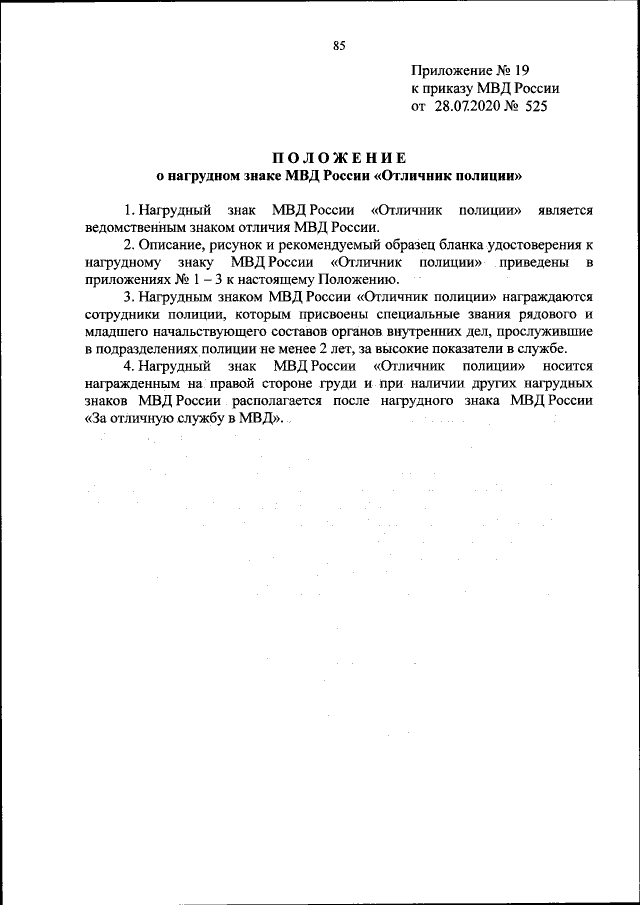 85

Приложение № 19
к приказу МВД России
от 28.07.2020 № 525

ПОЛОЖЕНИЕ
о нагрудном знаке МВД России «Отличник полиции»

1. Нагрудный знак МВД России «Отличник полиции» является ведомственным знаком отличия МВД России.

2. Описание, рисунок и рекомендуемый образец бланка удостоверения к нагрудному знаку МВД России «Отличник полиции» приведены в приложениях № 1 – 3 к настоящему Положению.

3. Нагрудным знаком МВД России «Отличник полиции» награждаются сотрудники полиции, которым присвоены специальные звания рядового и младшего начальствующего составов органов внутренних дел, прослужившие в подразделениях полиции не менее 2 лет, за высокие показатели в службе.

4. Нагрудный знак МВД России «Отличник полиции» носится награжденным на правой стороне груди и при наличии других нагрудных знаков МВД России располагается после нагрудного знака МВД России «За отличную службу в МВД».